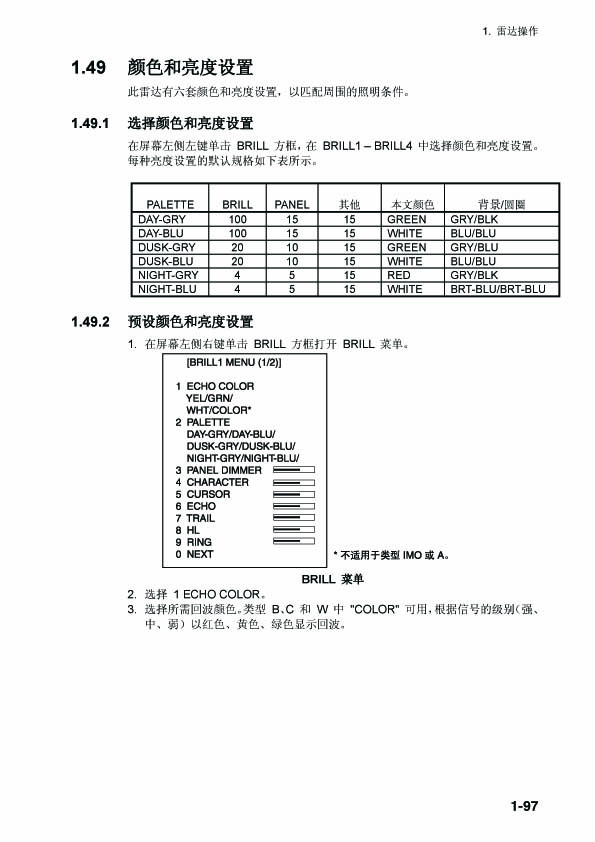 1. 雷达操作

1.49 颜色和亮度设置

此雷达有六套颜色和亮度设置，以匹配周围的照明条件。

1.49.1 选择颜色和亮度设置

在屏幕左侧左键单击 BRILL 方框，在 BRILL1 – BRILL4 中选择颜色和亮度设置。每种亮度设置的默认规格如下表所示。

| PALETTE | BRILL | PANEL | 其他 | 本文颜色 | 背景/圆圈 |
|---|---|---|---|---|---|
| DAY-GRY | 100 | 15 | 15 | GREEN | GRY/BLK |
| DAY-BLU | 100 | 15 | 15 | WHITE | BLU/BLU |
| DUSK-GRY | 20 | 10 | 15 | GREEN | GRY/BLU |
| DUSK-BLU | 20 | 10 | 15 | WHITE | BLU/BLU |
| NIGHT-GRY | 4 | 5 | 15 | RED | GRY/BLK |
| NIGHT-BLU | 4 | 5 | 15 | WHITE | BRT-BLU/BRT-BLU |

1.49.2 预设颜色和亮度设置

1. 在屏幕左侧右键单击 BRILL 方框打开 BRILL 菜单。

[BRILL1 MENU (1/2)]

1 ECHO COLOR
YEL/GRN/
WHT/COLOR*
2 PALETTE
DAY-GRY/DAY-BLU/
DUSK-GRY/DUSK-BLU/
NIGHT-GRY/NIGHT-BLU/
3 PANEL DIMMER
4 CHARACTER
5 CURSOR
6 ECHO
7 TRAIL
8 HL
9 RING
0 NEXT

* 不适用于类型 IMO 或 A。

BRILL 菜单

2. 选择 1 ECHO COLOR。
3. 选择所需回波颜色。类型 B、C 和 W 中 "COLOR" 可用，根据信号的级别（强、中、弱）以红色、黄色、绿色显示回波。

1-97